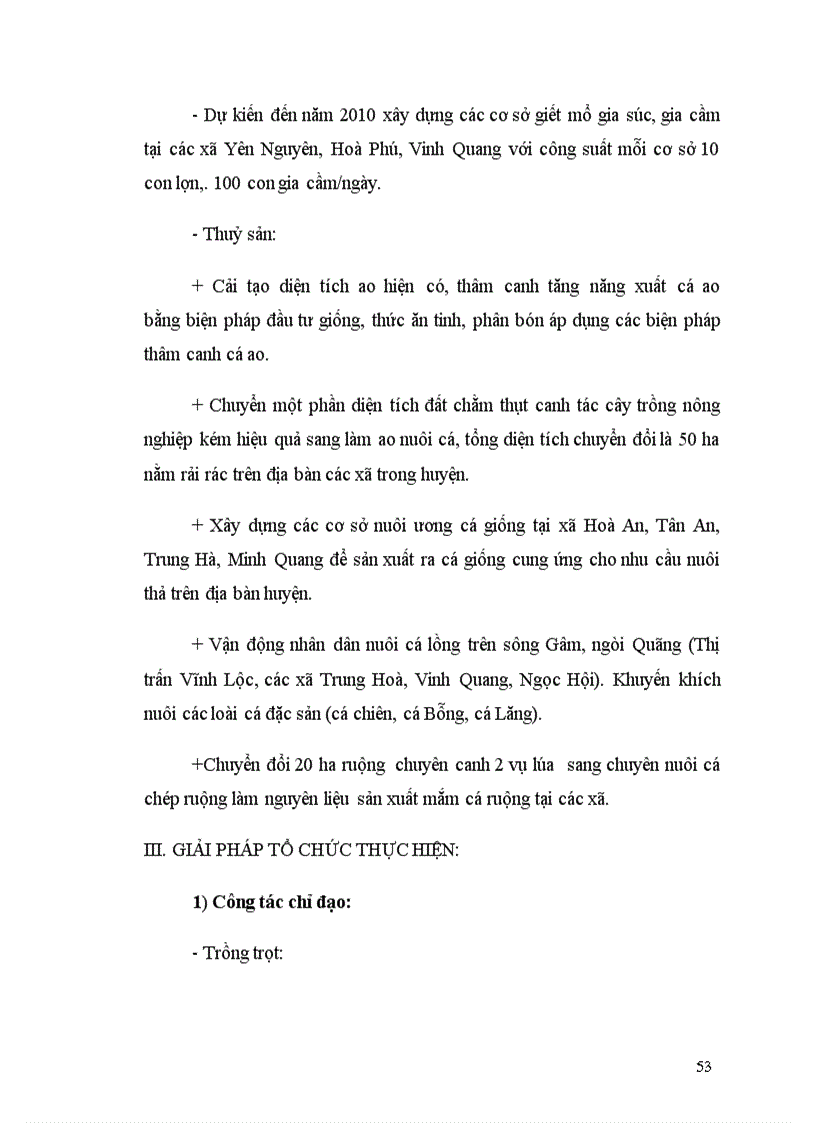 - Dự kiến đến năm 2010 xây dựng các cơ sở giết mổ gia súc, gia cầm tại các xã Yên Nguyên, Hoà Phú, Vinh Quang với công suất mỗi cơ sở 10 con lợn,. 100 con gia cầm/ngày.

- Thuỷ sản:

+ Cải tạo diện tích ao hiện có, thâm canh tăng năng xuất cá ao bằng biện pháp đầu tư giống, thức ăn tinh, phân bón áp dụng các biện pháp thâm canh cá ao.

+ Chuyển một phần diện tích đất chằm thụt canh tác cây trồng nông nghiệp kém hiệu quả sang làm ao nuôi cá, tổng diện tích chuyển đổi là 50 ha nằm rải rác trên địa bàn các xã trong huyện.

+ Xây dựng các cơ sở nuôi ương cá giống tại xã Hoà An, Tân An, Trung Hà, Minh Quang để sản xuất ra cá giống cung ứng cho nhu cầu nuôi thả trên địa bàn huyện.

+ Vận động nhân dân nuôi cá lồng trên sông Gâm, ngòi Quãng (Thị trấn Vĩnh Lộc, các xã Trung Hoà, Vinh Quang, Ngọc Hội). Khuyến khích nuôi các loài cá đặc sản (cá chiên, cá Bỗng, cá Lăng).

+Chuyển đổi 20 ha ruộng chuyên canh 2 vụ lúa sang chuyên nuôi cá chép ruộng làm nguyên liệu sản xuất mắm cá ruộng tại các xã.

III. GIẢI PHÁP TỔ CHỨC THỰC HIỆN:

1) Công tác chỉ đạo:

- Trồng trọt:

53